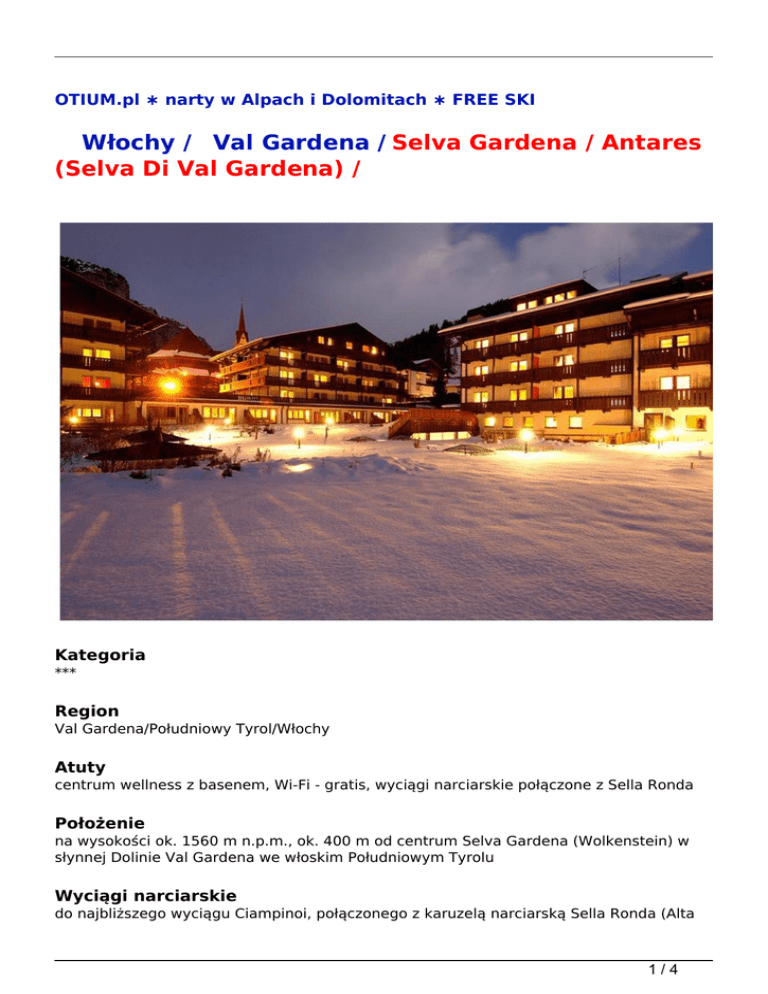 OTIUM.pl ∗ narty w Alpach i Dolomitach ∗ FREE SKI

Włochy / Val Gardena / Selva Gardena / Antares (Selva Di Val Gardena) /

Kategoria
***

Region
Val Gardena/Południowy Tyrol/Włochy

Atuty
centrum wellness z basenem, Wi-Fi - gratis, wyciągi narciarskie połączone z Sella Ronda

Położenie
na wysokości ok. 1560 m n.p.m., ok. 400 m od centrum Selva Gardena (Wolkenstein) w słynnej Dolinie Val Gardena we włoskim Południowym Tyrolu

Wyciągi narciarskie
do najbliższego wyciągu Ciampinoi, połączonego z karuzelą narciarską Sella Ronda (Alta

1 / 4